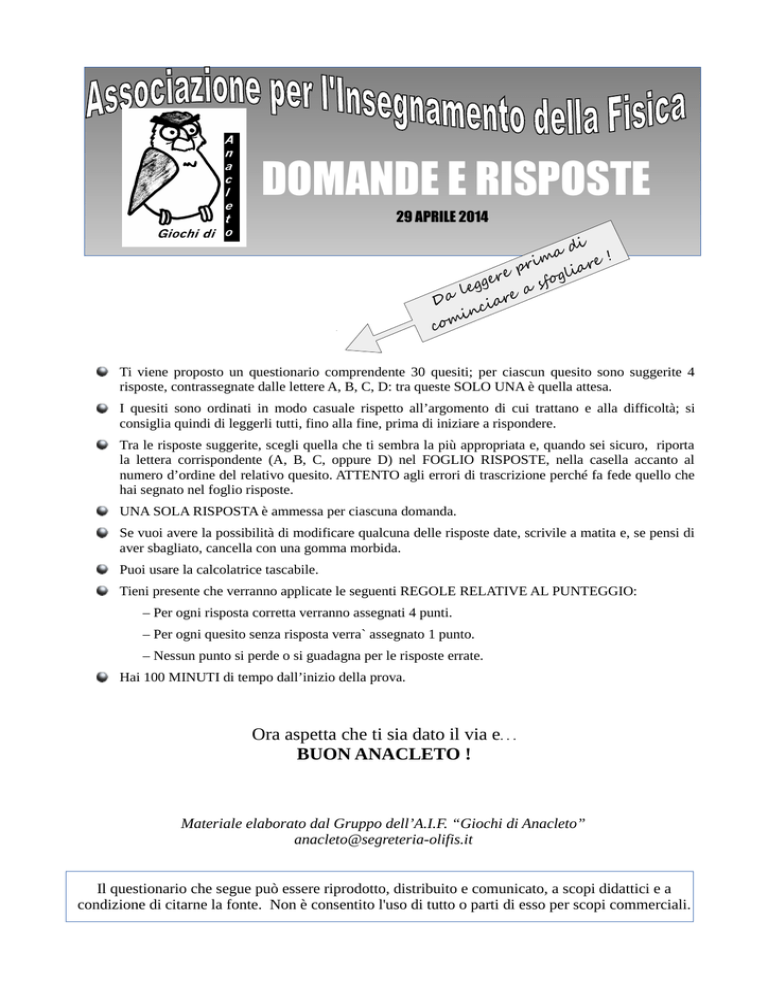 Associazione per l'Insegnamento della Fisica

Giochi di Anacleto

DOMANDE E RISPOSTE

29 APRILE 2014

Da leggere prima di cominciare a sfogliare !

Ti viene proposto un questionario comprendente 30 quesiti; per ciascun quesito sono suggerite 4 risposte, contrassegnate dalle lettere A, B, C, D: tra queste SOLO UNA è quella attesa.

I quesiti sono ordinati in modo casuale rispetto all'argomento di cui trattano e alla difficoltà; si consiglia quindi di leggerli tutti, fino alla fine, prima di iniziare a rispondere.

Tra le risposte suggerite, scegli quella che ti sembra la più appropriata e, quando sei sicuro, riporta la lettera corrispondente (A, B, C, oppure D) nel FOGLIO RISPOSTE, nella casella accanto al numero d'ordine del relativo quesito. ATTENTO agli errori di trascrizione perché fa fede quello che hai segnato nel foglio risposte.

UNA SOLA RISPOSTA è ammessa per ciascuna domanda.

Se vuoi avere la possibilità di modificare qualcuna delle risposte date, scrivile a matita e, se pensi di aver sbagliato, cancella con una gomma morbida.

Puoi usare la calcolatrice tascabile.

Tieni presente che verranno applicate le seguenti REGOLE RELATIVE AL PUNTEGGIO:
– Per ogni risposta corretta verranno assegnati 4 punti.
– Per ogni quesito senza risposta verra` assegnato 1 punto.
– Nessun punto si perde o si guadagna per le risposte errate.

Hai 100 MINUTI di tempo dall'inizio della prova.

Ora aspetta che ti sia dato il via e…
BUON ANACLETO !

Materiale elaborato dal Gruppo dell'A.I.F. "Giochi di Anacleto"
anacleto@segreteria-olifis.it

Il questionario che segue può essere riprodotto, distribuito e comunicato, a scopi didattici e a condizione di citarne la fonte. Non è consentito l'uso di tutto o parti di esso per scopi commerciali.